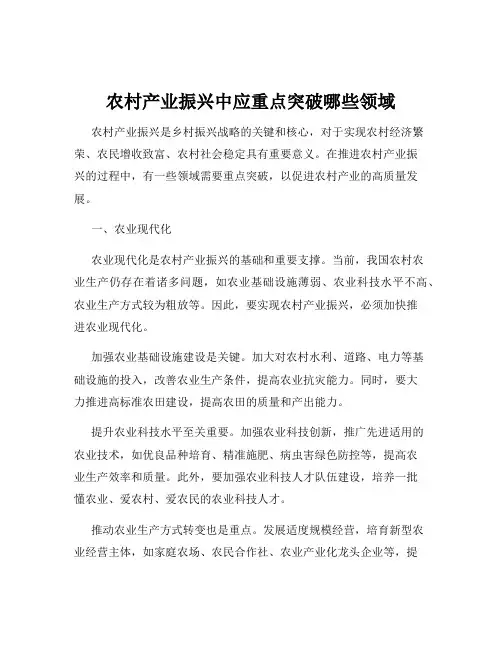 农村产业振兴中应重点突破哪些领域

农村产业振兴是乡村振兴战略的关键和核心，对于实现农村经济繁荣、农民增收致富、农村社会稳定具有重要意义。在推进农村产业振兴的过程中，有一些领域需要重点突破，以促进农村产业的高质量发展。

一、农业现代化

农业现代化是农村产业振兴的基础和重要支撑。当前，我国农村农业生产仍存在着诸多问题，如农业基础设施薄弱、农业科技水平不高、农业生产方式较为粗放等。因此，要实现农村产业振兴，必须加快推进农业现代化。

加强农业基础设施建设是关键。加大对农村水利、道路、电力等基础设施的投入，改善农业生产条件，提高农业抗灾能力。同时，要大力推进高标准农田建设，提高农田的质量和产出能力。

提升农业科技水平至关重要。加强农业科技创新，推广先进适用的农业技术，如优良品种培育、精准施肥、病虫害绿色防控等，提高农业生产效率和质量。此外，要加强农业科技人才队伍建设，培养一批懂农业、爱农村、爱农民的农业科技人才。

推动农业生产方式转变也是重点。发展适度规模经营，培育新型农业经营主体，如家庭农场、农民合作社、农业产业化龙头企业等，提